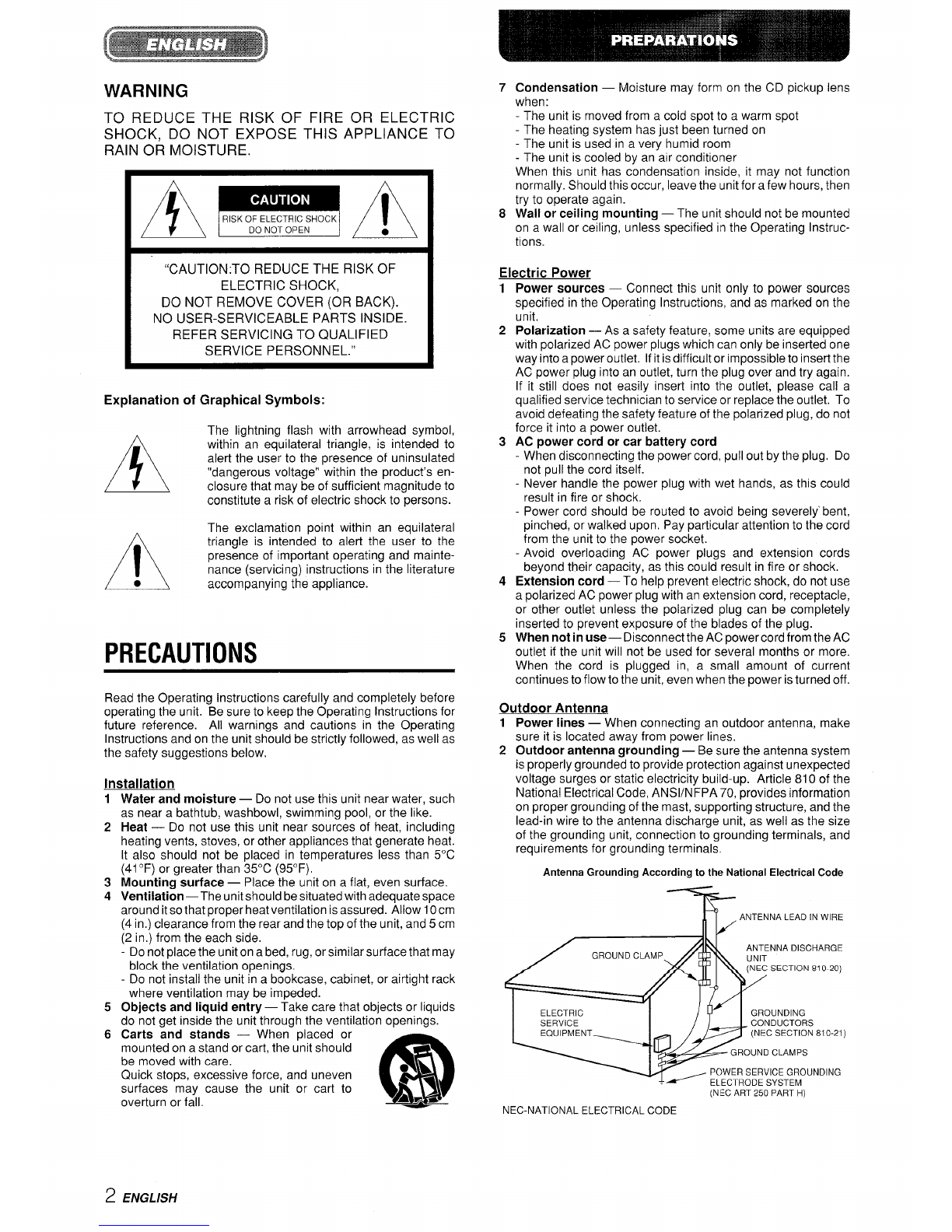 ENGLISH

WARNING

TO REDUCE THE RISK OF FIRE OR ELECTRIC SHOCK, DO NOT EXPOSE THIS APPLIANCE TO RAIN OR MOISTURE.

CAUTION
RISK OF ELECTRIC SHOCK
DO NOT OPEN

"CAUTION:TO REDUCE THE RISK OF ELECTRIC SHOCK, DO NOT REMOVE COVER (OR BACK). NO USER-SERVICEABLE PARTS INSIDE. REFER SERVICING TO QUALIFIED SERVICE PERSONNEL."

Explanation of Graphical Symbols:

The lightning flash with arrowhead symbol, within an equilateral triangle, is intended to alert the user to the presence of uninsulated "dangerous voltage" within the product's enclosure that may be of sufficient magnitude to constitute a risk of electric shock to persons.

The exclamation point within an equilateral triangle is intended to alert the user to the presence of important operating and maintenance (servicing) instructions in the literature accompanying the appliance.

PRECAUTIONS

Read the Operating Instructions carefully and completely before operating the unit. Be sure to keep the Operating Instructions for future reference. All warnings and cautions in the Operating Instructions and on the unit should be strictly followed, as well as the safety suggestions below.

Installation
1 Water and moisture — Do not use this unit near water, such as near a bathtub, washbowl, swimming pool, or the like.
2 Heat — Do not use this unit near sources of heat, including heating vents, stoves, or other appliances that generate heat. It also should not be placed in temperatures less than 5°C (41°F) or greater than 35°C (95°F).
3 Mounting surface — Place the unit on a flat, even surface.
4 Ventilation — The unit should be situated with adequate space around it so that proper heat ventilation is assured. Allow 10 cm (4 in.) clearance from the rear and the top of the unit, and 5 cm (2 in.) from the each side.
- Do not place the unit on a bed, rug, or similar surface that may block the ventilation openings.
- Do not install the unit in a bookcase, cabinet, or airtight rack where ventilation may be impeded.
5 Objects and liquid entry — Take care that objects or liquids do not get inside the unit through the ventilation openings.
6 Carts and stands — When placed or mounted on a stand or cart, the unit should be moved with care.
Quick stops, excessive force, and uneven surfaces may cause the unit or cart to overturn or fall.

2 ENGLISH

PREPARATIONS

7 Condensation — Moisture may form on the CD pickup lens when:
- The unit is moved from a cold spot to a warm spot
- The heating system has just been turned on
- The unit is used in a very humid room
- The unit is cooled by an air conditioner
When this unit has condensation inside, it may not function normally. Should this occur, leave the unit for a few hours, then try to operate again.
8 Wall or ceiling mounting — The unit should not be mounted on a wall or ceiling, unless specified in the Operating Instructions.

Electric Power
1 Power sources — Connect this unit only to power sources specified in the Operating Instructions, and as marked on the unit.
2 Polarization — As a safety feature, some units are equipped with polarized AC power plugs which can only be inserted one way into a power outlet. If it is difficult or impossible to insert the AC power plug into an outlet, turn the plug over and try again. If it still does not easily insert into the outlet, please call a qualified service technician to service or replace the outlet. To avoid defeating the safety feature of the polarized plug, do not force it into a power outlet.
3 AC power cord or car battery cord
- When disconnecting the power cord, pull out by the plug. Do not pull the cord itself.
- Never handle the power plug with wet hands, as this could result in fire or shock.
- Power cord should be routed to avoid being severely bent, pinched, or walked upon. Pay particular attention to the cord from the unit to the power socket.
- Avoid overloading AC power plugs and extension cords beyond their capacity, as this could result in fire or shock.
4 Extension cord — To help prevent electric shock, do not use a polarized AC power plug with an extension cord, receptacle, or other outlet unless the polarized plug can be completely inserted to prevent exposure of the blades of the plug.
5 When not in use — Disconnect the AC power cord from the AC outlet if the unit will not be used for several months or more. When the cord is plugged in, a small amount of current continues to flow to the unit, even when the power is turned off.

Outdoor Antenna
1 Power lines — When connecting an outdoor antenna, make sure it is located away from power lines.
2 Outdoor antenna grounding — Be sure the antenna system is properly grounded to provide protection against unexpected voltage surges or static electricity build-up. Article 810 of the National Electrical Code, ANSI/NFPA 70, provides information on proper grounding of the mast, supporting structure, and the lead-in wire to the antenna discharge unit, as well as the size of the grounding unit, connection to grounding terminals, and requirements for grounding terminals.

Antenna Grounding According to the National Electrical Code

ANTENNA LEAD IN WIRE
GROUND CLAMP
ANTENNA DISCHARGE UNIT (NEC SECTION 810-20)
ELECTRIC SERVICE EQUIPMENT
GROUNDING CONDUCTORS (NEC SECTION 810-21)
GROUND CLAMPS
POWER SERVICE GROUNDING ELECTRODE SYSTEM (NEC ART 250 PART H)

NEC-NATIONAL ELECTRICAL CODE